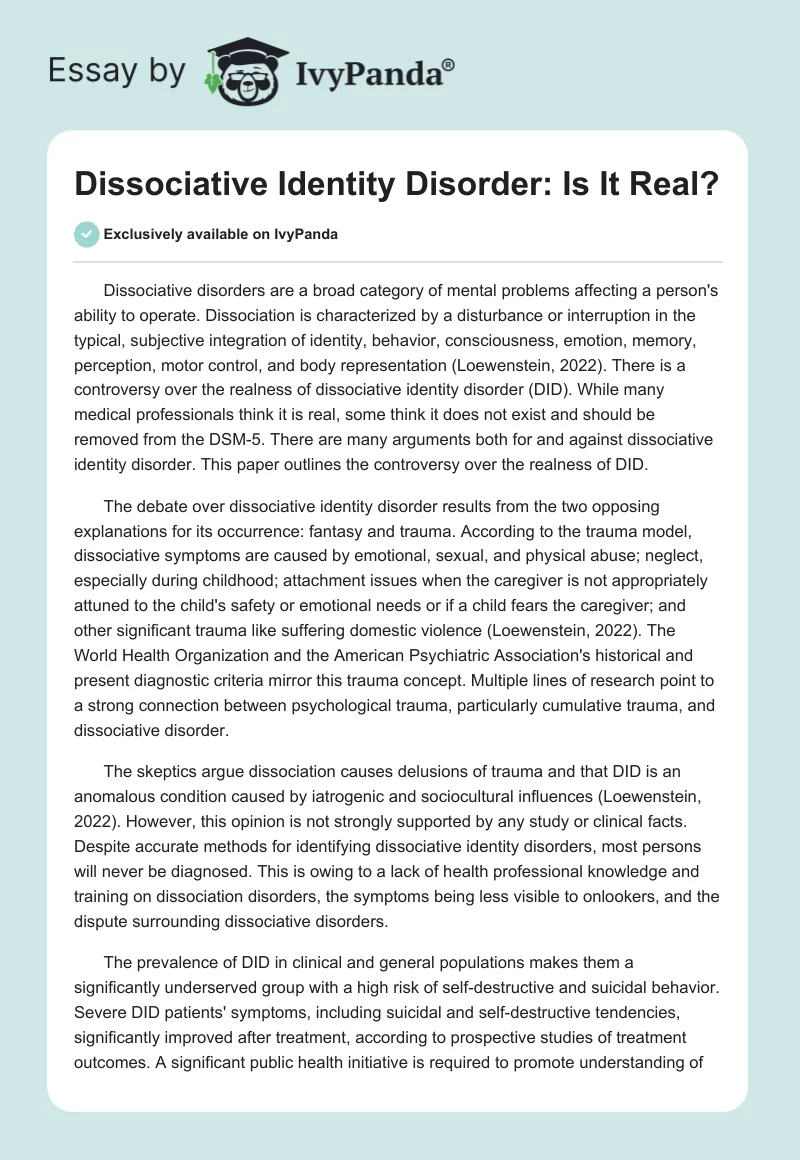 Essay by IvyPanda®

Dissociative Identity Disorder: Is It Real?

Exclusively available on IvyPanda

Dissociative disorders are a broad category of mental problems affecting a person's ability to operate. Dissociation is characterized by a disturbance or interruption in the typical, subjective integration of identity, behavior, consciousness, emotion, memory, perception, motor control, and body representation (Loewenstein, 2022). There is a controversy over the realness of dissociative identity disorder (DID). While many medical professionals think it is real, some think it does not exist and should be removed from the DSM-5. There are many arguments both for and against dissociative identity disorder. This paper outlines the controversy over the realness of DID.

The debate over dissociative identity disorder results from the two opposing explanations for its occurrence: fantasy and trauma. According to the trauma model, dissociative symptoms are caused by emotional, sexual, and physical abuse; neglect, especially during childhood; attachment issues when the caregiver is not appropriately attuned to the child's safety or emotional needs or if a child fears the caregiver; and other significant trauma like suffering domestic violence (Loewenstein, 2022). The World Health Organization and the American Psychiatric Association's historical and present diagnostic criteria mirror this trauma concept. Multiple lines of research point to a strong connection between psychological trauma, particularly cumulative trauma, and dissociative disorder.

The skeptics argue dissociation causes delusions of trauma and that DID is an anomalous condition caused by iatrogenic and sociocultural influences (Loewenstein, 2022). However, this opinion is not strongly supported by any study or clinical facts. Despite accurate methods for identifying dissociative identity disorders, most persons will never be diagnosed. This is owing to a lack of health professional knowledge and training on dissociation disorders, the symptoms being less visible to onlookers, and the dispute surrounding dissociative disorders.

The prevalence of DID in clinical and general populations makes them a significantly underserved group with a high risk of self-destructive and suicidal behavior. Severe DID patients' symptoms, including suicidal and self-destructive tendencies, significantly improved after treatment, according to prospective studies of treatment outcomes. A significant public health initiative is required to promote understanding of